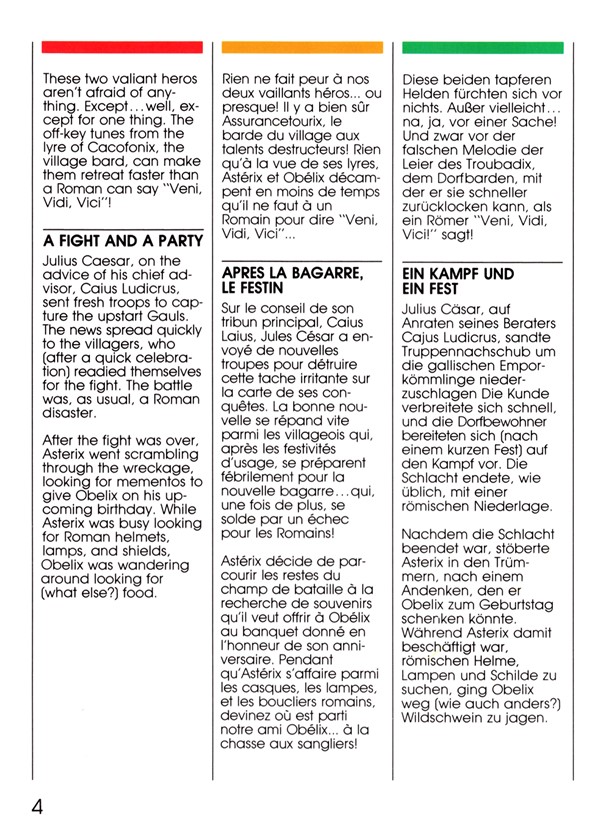 These two valiant heros aren't afraid of anything. Except...well, except for one thing. The off-key tunes from the lyre of Cacofonix, the village bard, can make them retreat faster than a Roman can say "Veni, Vidi, Vici"!

A FIGHT AND A PARTY

Julius Caesar, on the advice of his chief advisor, Caius Ludicrus, sent fresh troops to capture the upstart Gauls. The news spread quickly to the villagers, who (after a quick celebration) readied themselves for the fight. The battle was, as usual, a Roman disaster.

After the fight was over, Asterix went scrambling through the wreckage, looking for mementos to give Obelix on his upcoming birthday. While Asterix was busy looking for Roman helmets, lamps, and shields, Obelix was wandering around looking for (what else?) food.

Rien ne fait peur à nos deux vaillants héros... ou presque! Il y a bien sûr Assurancetourix, le barde du village aux talents destructeurs! Rien qu'à la vue de ses lyres, Astérix et Obélix décampent en moins de temps qu'il ne faut à un Romain pour dire "Veni, Vidi, Vici"...

APRES LA BAGARRE, LE FESTIN

Sur le conseil de son tribun principal, Caius Laius, Jules César a envoyé de nouvelles troupes pour détruire cette tache irritante sur la carte de ses conquêtes. La bonne nouvelle se répand vite parmi les villageois qui, après les festivités d'usage, se préparent fébrilement pour la nouvelle bagarre...qui, une fois de plus, se solde par un échec pour les Romains!

Astérix décide de parcourir les restes du champ de bataille à la recherche de souvenirs qu'il veut offrir à Obélix au banquet donné en l'honneur de son anniversaire. Pendant qu'Astérix s'affaire parmi les casques, les lampes, et les boucliers romains, devinez où est parti notre ami Obélix... à la chasse aux sangliers!

Diese beiden tapferen Helden fürchten sich vor nichts. Außer vielleicht... na, ja, vor einer Sache! Und zwar vor der falschen Melodie der Leier des Troubadix, dem Dorfbarden, mit der er sie schneller zurücklocken kann, als ein Römer "Veni, Vidi, Vici!" sagt!

EIN KAMPF UND EIN FEST

Julius Cäsar, auf Anraten seines Beraters Cajus Ludicrus, sandte Truppennachschub um die gallischen Emporkömmlinge niederzuschlagen Die Kunde verbreitete sich schnell, und die Dorfbewohner bereiteten sich (nach einem kurzen Fest) auf den Kampf vor. Die Schlacht endete, wie üblich, mit einer römischen Niederlage.

Nachdem die Schlacht beendet war, stöberte Asterix in den Trümmern, nach einem Andenken, den er Obelix zum Geburtstag schenken könnte. Während Asterix damit beschäftigt war, römischen Helme, Lampen und Schilde zu suchen, ging Obelix weg (wie auch anders?) Wildschwein zu jagen.

4